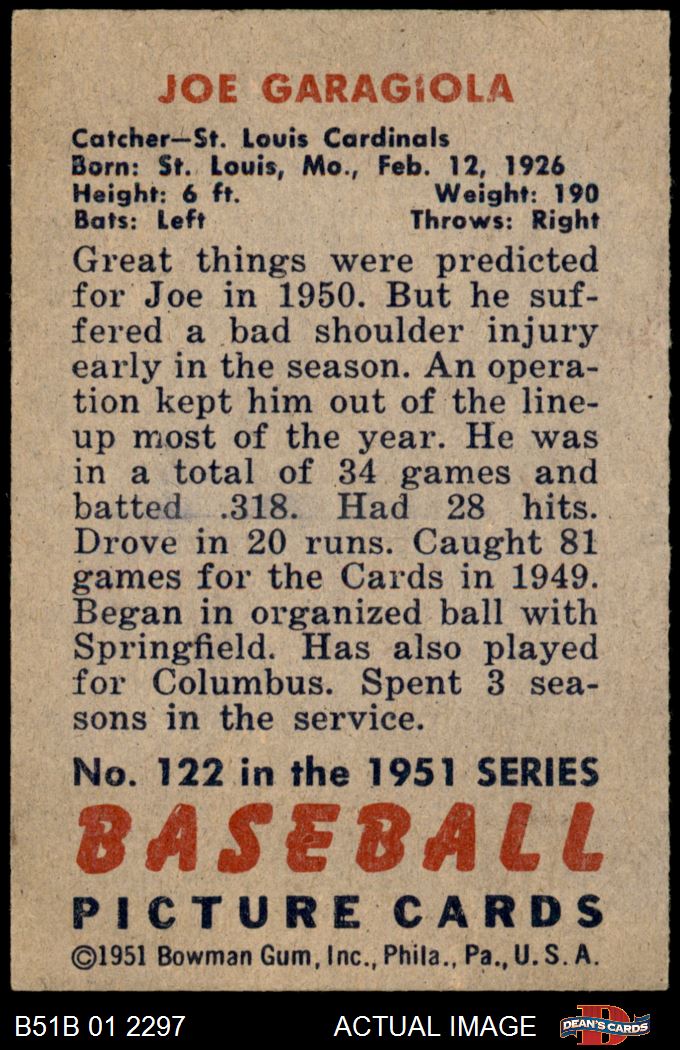 JOE GARAGIOLA

Catcher—St. Louis Cardinals
Born: St. Louis, Mo., Feb. 12, 1926
Height: 6 ft. Weight: 190
Bats: Left Throws: Right

Great things were predicted for Joe in 1950. But he suffered a bad shoulder injury early in the season. An operation kept him out of the lineup most of the year. He was in a total of 34 games and batted .318. Had 28 hits. Drove in 20 runs. Caught 81 games for the Cards in 1949. Began in organized ball with Springfield. Has also played for Columbus. Spent 3 seasons in the service.

No. 122 in the 1951 SERIES
BASEBALL
PICTURE CARDS
©1951 Bowman Gum, Inc., Phila., Pa., U. S. A.

B51B 01 2297 ACTUAL IMAGE DEAN'S CARDS